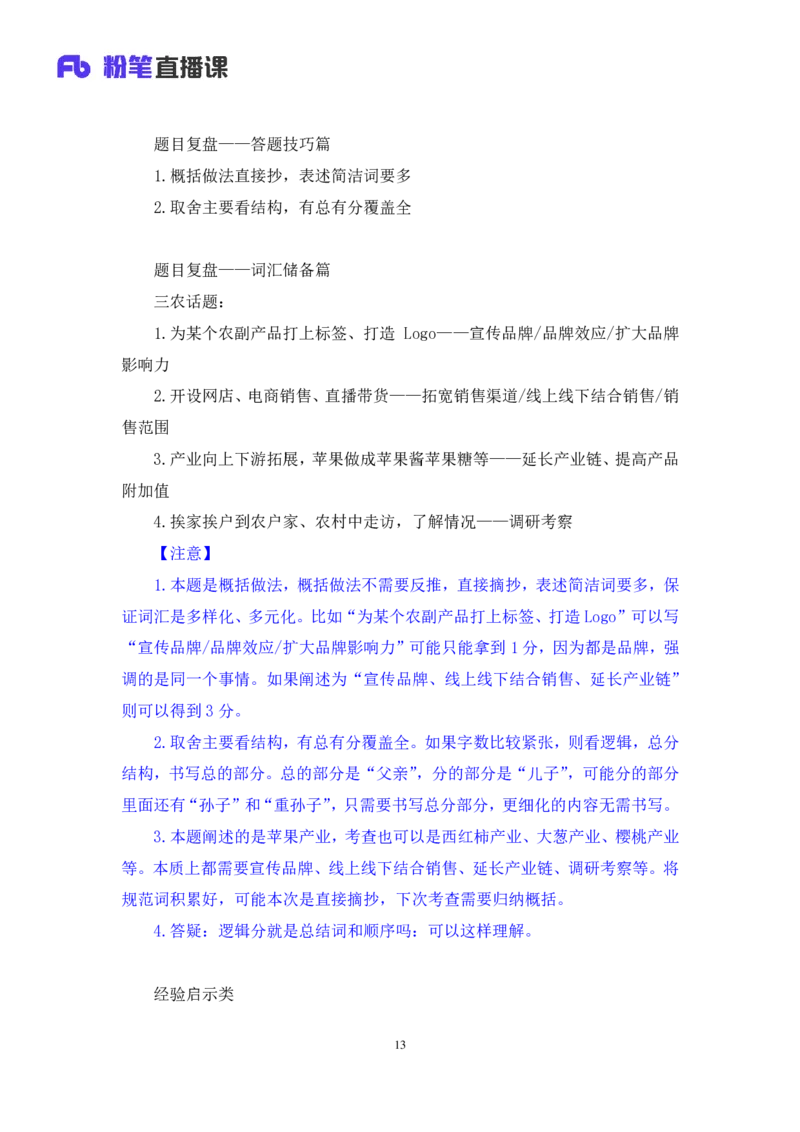 Fb 粉笔直播课

题目复盘——答题技巧篇

1.概括做法直接抄，表述简洁词要多

2.取舍主要看结构，有总有分覆盖全

题目复盘——词汇储备篇

三农话题：

1.为某个农副产品打上标签、打造 Logo——宣传品牌/品牌效应/扩大品牌影响力

2.开设网店、电商销售、直播带货——拓宽销售渠道/线上线下结合销售/销售范围

3.产业向上下游拓展，苹果做成苹果酱苹果糖等——延长产业链、提高产品附加值

4.挨家挨户到农户家、农村中走访，了解情况——调研考察

【注意】

1.本题是概括做法，概括做法不需要反推，直接摘抄，表述简洁词要多，保证词汇是多样化、多元化。比如“为某个农副产品打上标签、打造Logo”可以写“宣传品牌/品牌效应/扩大品牌影响力”可能只能拿到1分，因为都是品牌，强调的是同一个事情。如果阐述为“宣传品牌、线上线下结合销售、延长产业链”则可以得到3分。

2.取舍主要看结构，有总有分覆盖全。如果字数比较紧张，则看逻辑，总分结构，书写总的部分。总的部分是“父亲”，分的部分是“儿子”，可能分的部分里面还有“孙子”和“重孙子”，只需要书写总分部分，更细化的内容无需书写。

3.本题阐述的是苹果产业，考查也可以是西红柿产业、大葱产业、樱桃产业等。本质上都需要宣传品牌、线上线下结合销售、延长产业链、调研考察等。将规范词积累好，可能本次是直接摘抄，下次考查需要归纳概括。

4.答疑：逻辑分就是总结词和顺序吗：可以这样理解。

经验启示类

13